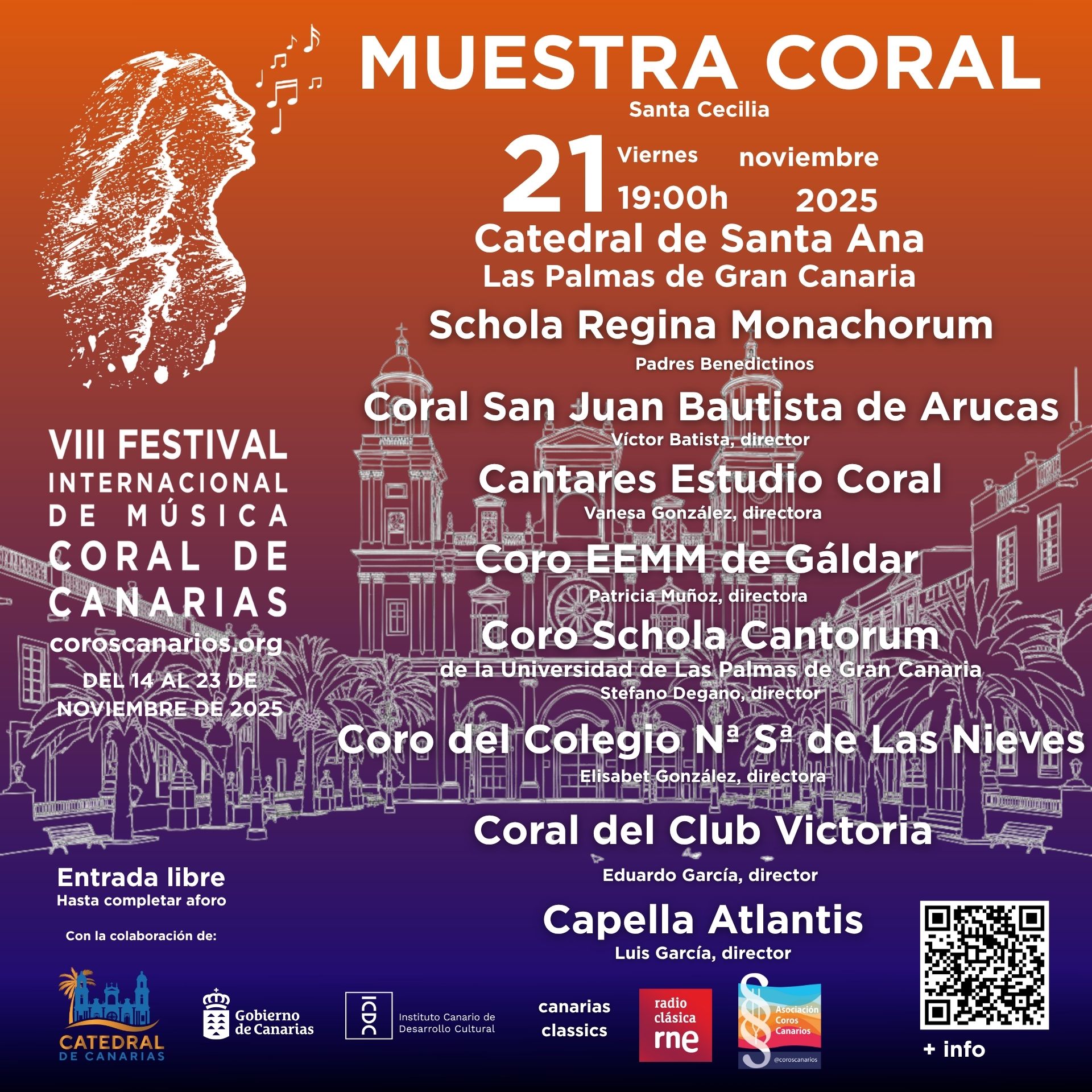 MUESTRA CORAL

Santa Cecilia

21 Viernes 19:00h noviembre 2025

Catedral de Santa Ana
Las Palmas de Gran Canaria

Schola Regina Monachorum
Padres Benedictinos

Coral San Juan Bautista de Arucas
Víctor Batista, director

Cantares Estudio Coral
Vanesa González, directora

Coro EEMM de Gáldar
Patricia Muñoz, directora

Coro Schola Cantorum
de la Universidad de Las Palmas de Gran Canaria
Stefano Degano, director

Coro del Colegio Nª Sª de Las Nieves
Elisabet González, directora

Coral del Club Victoria
Eduardo García, director

Capella Atlantis
Luis García, director

VIII FESTIVAL
INTERNACIONAL
DE MÚSICA
CORAL DE
CANARIAS
coroscanarios.org
DEL 14 AL 23 DE
NOVIEMBRE DE 2025

Entrada libre
Hasta completar aforo

Con la colaboración de:

CATEDRAL DE CANARIAS

Gobierno de Canarias

ICDC
Instituto Canario de Desarrollo Cultural

canarias classics

radio clásica rne

Asociación Coros Canarios
@coroscanarios

+ info